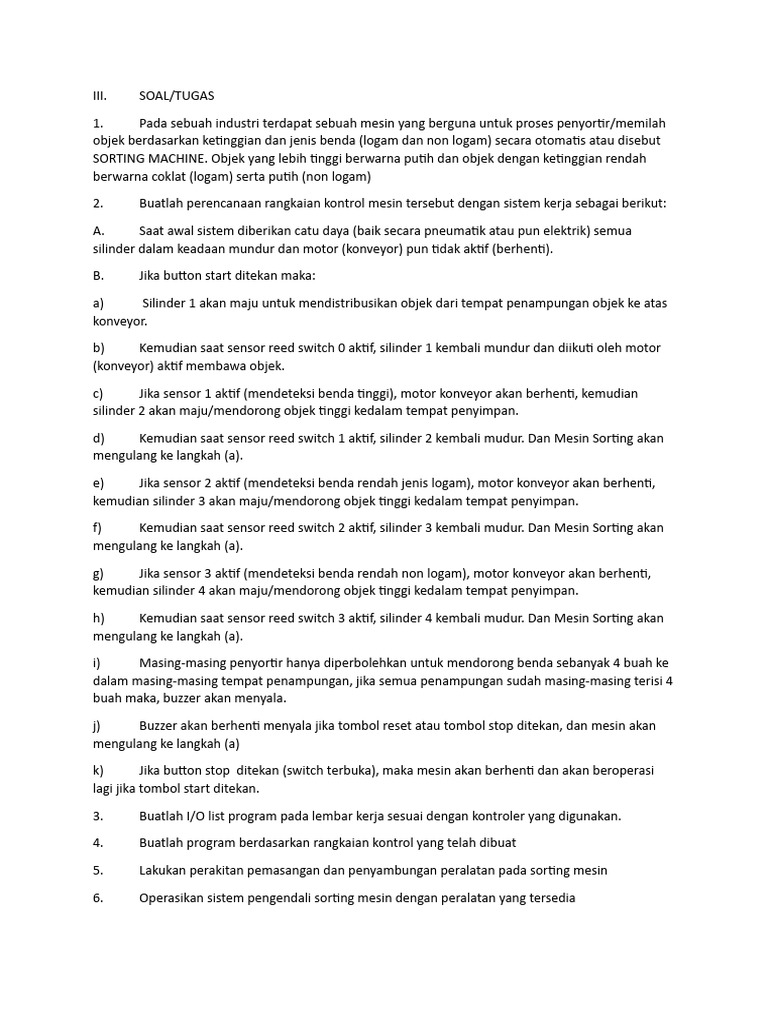 III. SOAL/TUGAS

1. Pada sebuah industri terdapat sebuah mesin yang berguna untuk proses penyortir/memilah objek berdasarkan ketinggian dan jenis benda (logam dan non logam) secara otomatis atau disebut SORTING MACHINE. Objek yang lebih tinggi berwarna putih dan objek dengan ketinggian rendah berwarna coklat (logam) serta putih (non logam)

2. Buatlah perencanaan rangkaian kontrol mesin tersebut dengan sistem kerja sebagai berikut:

A. Saat awal sistem diberikan catu daya (baik secara pneumatik atau pun elektrik) semua silinder dalam keadaan mundur dan motor (konveyor) pun tidak aktif (berhenti).

B. Jika button start ditekan maka:

a) Silinder 1 akan maju untuk mendistribusikan objek dari tempat penampungan objek ke atas konveyor.

b) Kemudian saat sensor reed switch 0 aktif, silinder 1 kembali mundur dan diikuti oleh motor (konveyor) aktif membawa objek.

c) Jika sensor 1 aktif (mendeteksi benda tinggi), motor konveyor akan berhenti, kemudian silinder 2 akan maju/mendorong objek tinggi kedalam tempat penyimpan.

d) Kemudian saat sensor reed switch 1 aktif, silinder 2 kembali mudur. Dan Mesin Sorting akan mengulang ke langkah (a).

e) Jika sensor 2 aktif (mendeteksi benda rendah jenis logam), motor konveyor akan berhenti, kemudian silinder 3 akan maju/mendorong objek tinggi kedalam tempat penyimpan.

f) Kemudian saat sensor reed switch 2 aktif, silinder 3 kembali mudur. Dan Mesin Sorting akan mengulang ke langkah (a).

g) Jika sensor 3 aktif (mendeteksi benda rendah non logam), motor konveyor akan berhenti, kemudian silinder 4 akan maju/mendorong objek tinggi kedalam tempat penyimpan.

h) Kemudian saat sensor reed switch 3 aktif, silinder 4 kembali mudur. Dan Mesin Sorting akan mengulang ke langkah (a).

i) Masing-masing penyortir hanya diperbolehkan untuk mendorong benda sebanyak 4 buah ke dalam masing-masing tempat penampungan, jika semua penampungan sudah masing-masing terisi 4 buah maka, buzzer akan menyala.

j) Buzzer akan berhenti menyala jika tombol reset atau tombol stop ditekan, dan mesin akan mengulang ke langkah (a)

k) Jika button stop ditekan (switch terbuka), maka mesin akan berhenti dan akan beroperasi lagi jika tombol start ditekan.

3. Buatlah I/O list program pada lembar kerja sesuai dengan kontroler yang digunakan.

4. Buatlah program berdasarkan rangkaian kontrol yang telah dibuat

5. Lakukan perakitan pemasangan dan penyambungan peralatan pada sorting mesin

6. Operasikan sistem pengendali sorting mesin dengan peralatan yang tersedia